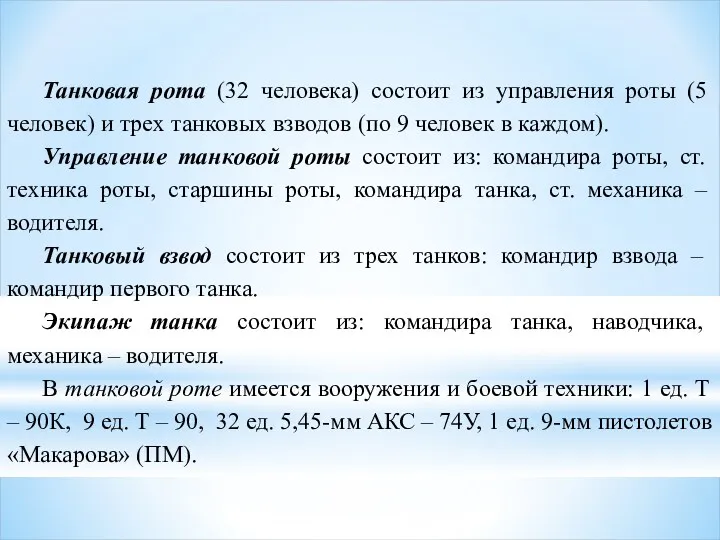 Танковая рота (32 человека) состоит из управления роты (5 человек) и трех танковых взводов (по 9 человек в каждом).

Управление танковой роты состоит из: командира роты, ст. техника роты, старшины роты, командира танка, ст. механика – водителя.

Танковый взвод состоит из трех танков: командир взвода – командир первого танка.

Экипаж танка состоит из: командира танка, наводчика, механика – водителя.

В танковой роте имеется вооружения и боевой техники: 1 ед. Т – 90К, 9 ед. Т – 90, 32 ед. 5,45-мм АКС – 74У, 1 ед. 9-мм пистолетов «Макарова» (ПМ).